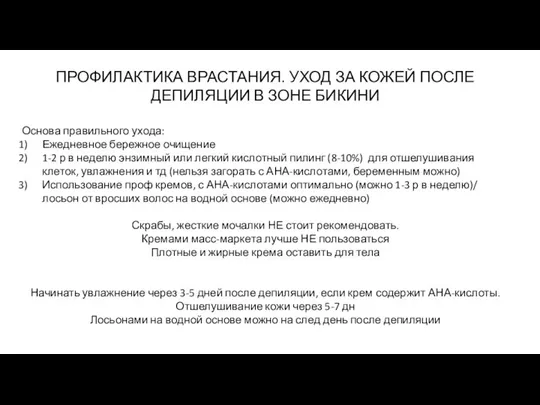 ПРОФИЛАКТИКА ВРАСТАНИЯ. УХОД ЗА КОЖЕЙ ПОСЛЕ ДЕПИЛЯЦИИ В ЗОНЕ БИКИНИ

Основа правильного ухода:
1) Ежедневное бережное очищение
2) 1-2 р в неделю энзимный или легкий кислотный пилинг (8-10%) для отшелушивания клеток, увлажнения и тд (нельзя загорать с АНА-кислотами, беременным можно)
3) Использование проф кремов, с АНА-кислотами оптимально (можно 1-3 р в неделю)/ лосьон от вросших волос на водной основе (можно ежедневно)

Скрабы, жесткие мочалки НЕ стоит рекомендовать.
Кремами масс-маркета лучше НЕ пользоваться
Плотные и жирные крема оставить для тела

Начинать увлажнение через 3-5 дней после депиляции, если крем содержит АНА-кислоты.
Отшелушивание кожи через 5-7 дн
Лосьонами на водной основе можно на след день после депиляции